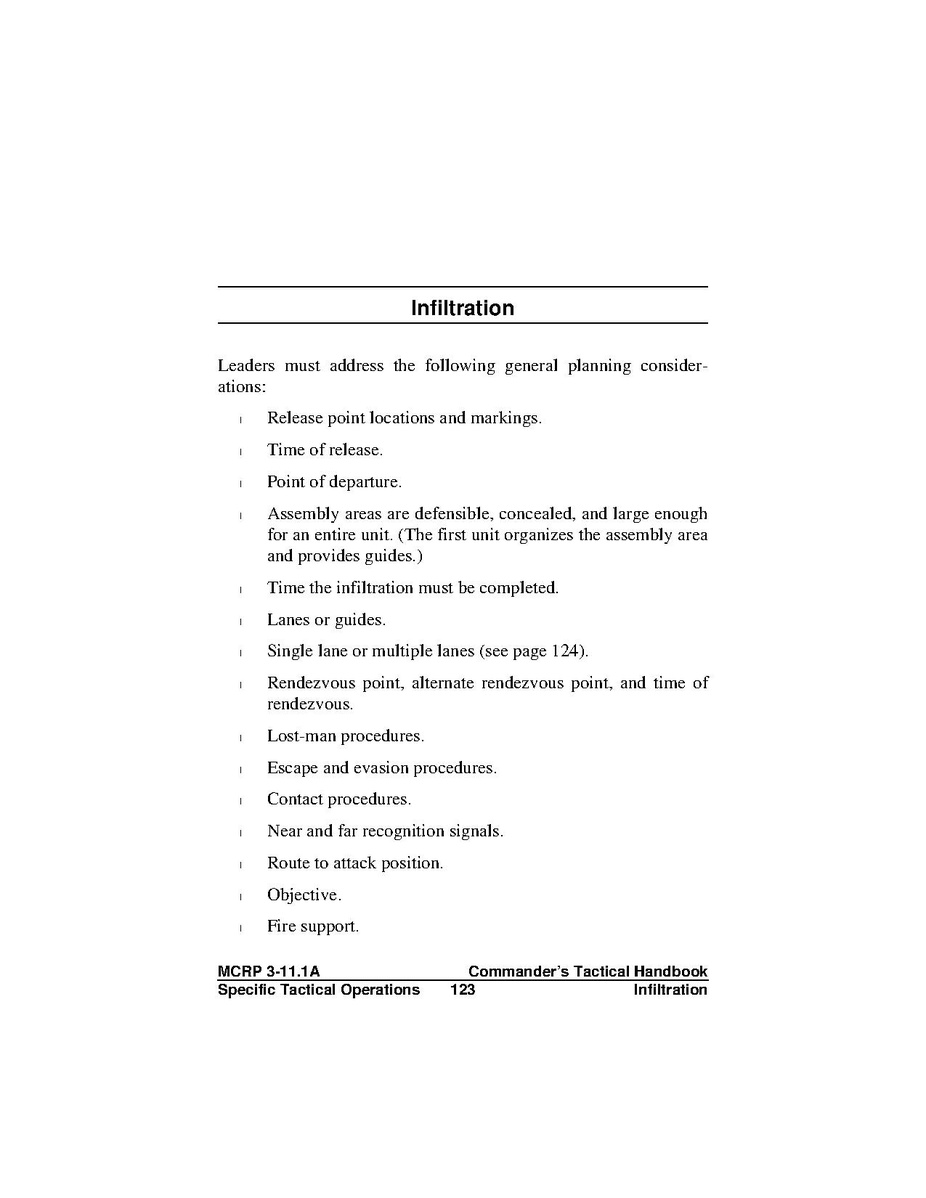 Infiltration

Leaders must address the following general planning considerations:

l Release point locations and markings.

l Time of release.

l Point of departure.

l Assembly areas are defensible, concealed, and large enough for an entire unit. (The first unit organizes the assembly area and provides guides.)

l Time the infiltration must be completed.

l Lanes or guides.

l Single lane or multiple lanes (see page 124).

l Rendezvous point, alternate rendezvous point, and time of rendezvous.

l Lost-man procedures.

l Escape and evasion procedures.

l Contact procedures.

l Near and far recognition signals.

l Route to attack position.

l Objective.

l Fire support.

MCRP 3-11.1A Commander's Tactical Handbook
Specific Tactical Operations 123 Infiltration